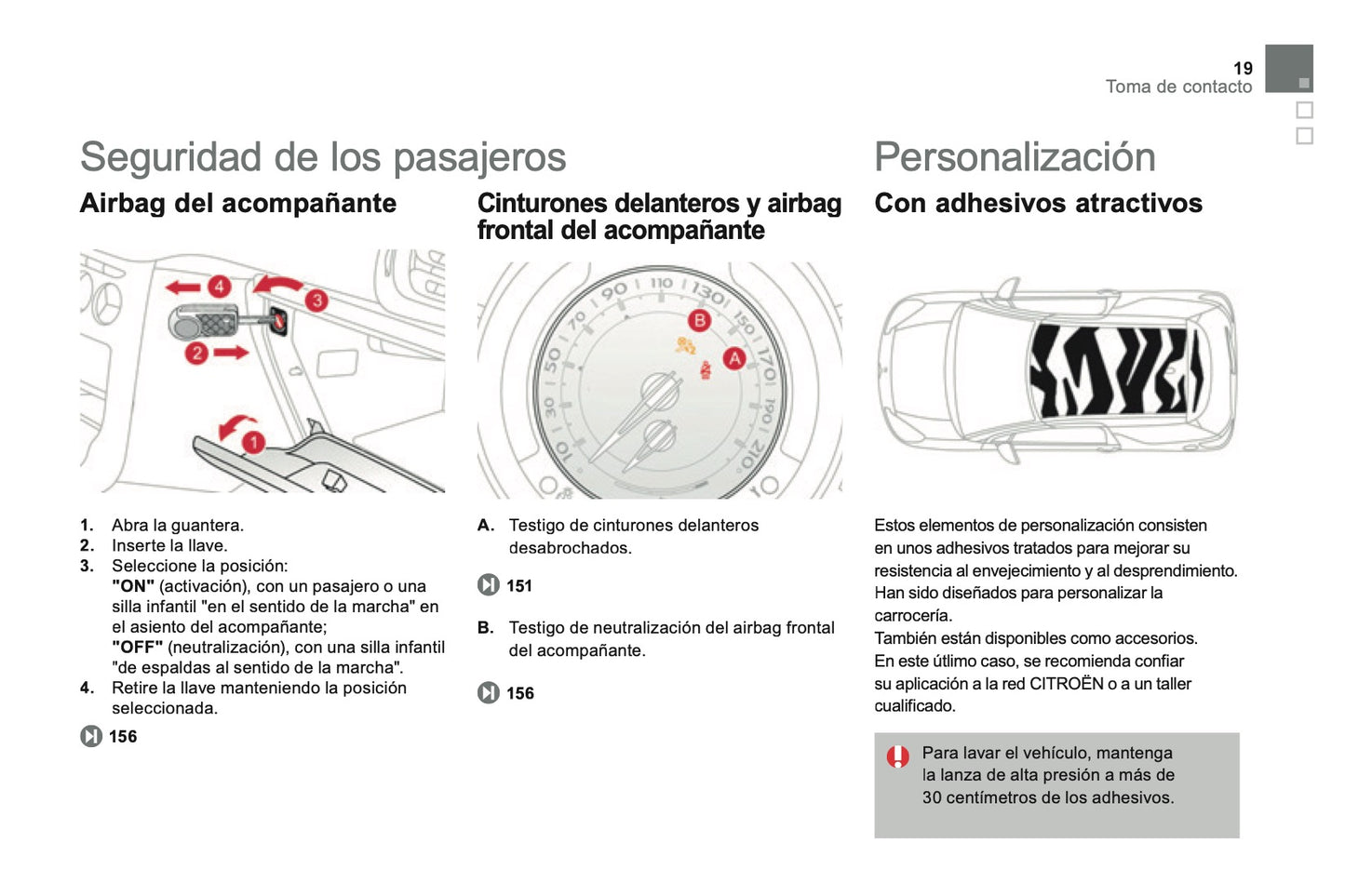 19
Toma de contacto

Seguridad de los pasajeros

Airbag del acompañante

4 3 2 1

1. Abra la guantera.
2. Inserte la llave.
3. Seleccione la posición:
"ON" (activación), con un pasajero o una silla infantil "en el sentido de la marcha" en el asiento del acompañante;
"OFF" (neutralización), con una silla infantil "de espaldas al sentido de la marcha".
4. Retire la llave manteniendo la posición seleccionada.

156

Cinturones delanteros y airbag frontal del acompañante

10 30 50 70 90 110 130 150 170 190 210 B A

A. Testigo de cinturones delanteros desabrochados.

151

B. Testigo de neutralización del airbag frontal del acompañante.

156

Personalización

Con adhesivos atractivos

Estos elementos de personalización consisten en unos adhesivos tratados para mejorar su resistencia al envejecimiento y al desprendimiento. Han sido diseñados para personalizar la carrocería.
También están disponibles como accesorios. En este útlimo caso, se recomienda confiar su aplicación a la red CITROËN o a un taller cualificado.

Para lavar el vehículo, mantenga la lanza de alta presión a más de 30 centímetros de los adhesivos.